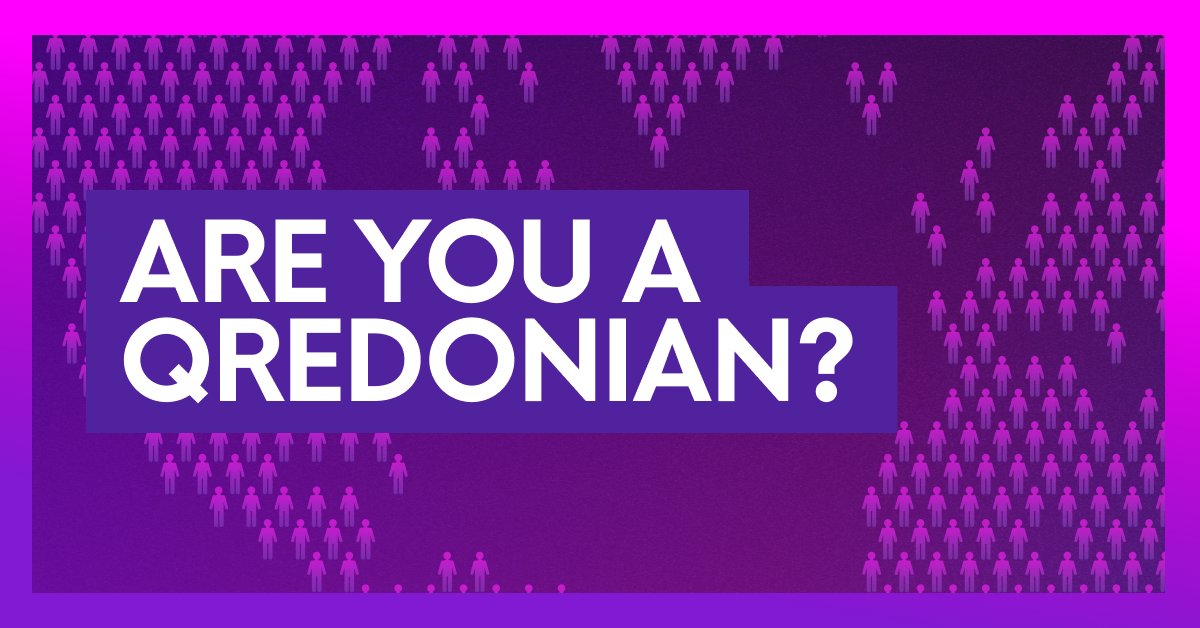 ARE YOU A QREDONIAN?